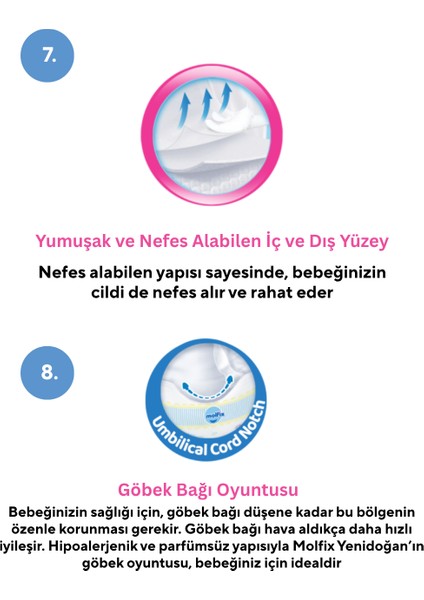 7.

Yumuşak ve Nefes Alabilen İç ve Dış Yüzey

Nefes alabilen yapısı sayesinde, bebeğinizin cildi de nefes alır ve rahat eder

8.

molfix

Umbilical Cord Notch

Göbek Bağı Oyuntusu

Bebeğinizin sağlığı için, göbek bağı düşene kadar bu bölgenin özenle korunması gerekir. Göbek bağı hava aldıkça daha hızlı iyileşir. Hipoalerjenik ve parfümsüz yapısıyla Molfix Yenidoğan'ın göbek oyuntusu, bebeğiniz için idealdir